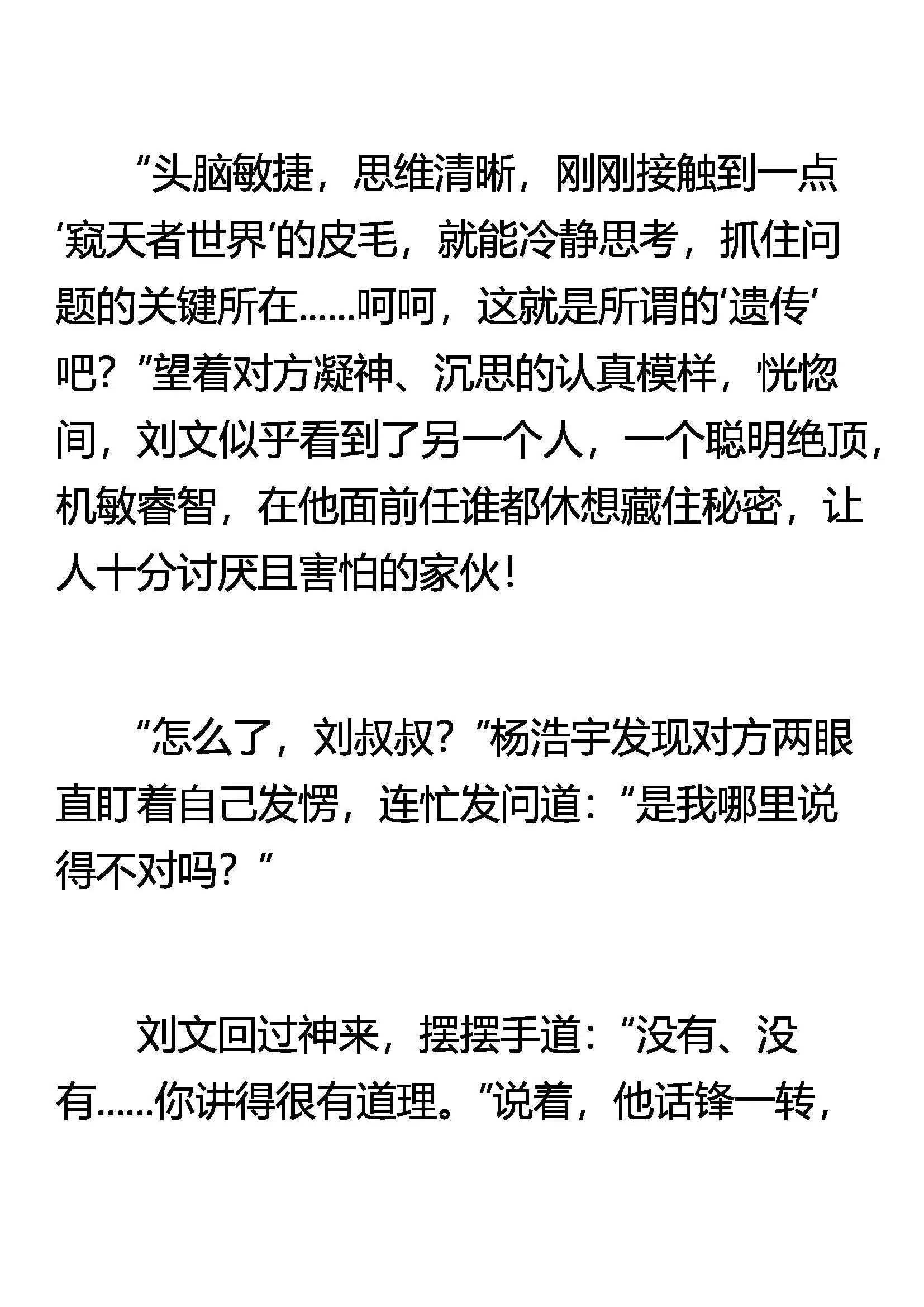 “头脑敏捷，思维清晰，刚刚接触到一点‘窥天者世界’的皮毛，就能冷静思考，抓住问题的关键所在……呵呵，这就是所谓的‘遗传’吧？”望着对方凝神、沉思的认真模样，恍惚间，刘文似乎看到了另一个人，一个聪明绝顶，机敏睿智，在他面前任谁都休想藏住秘密，让人十分讨厌且害怕的家伙！

“怎么了，刘叔叔？”杨浩宇发现对方两眼直盯着自己发愣，连忙发问道：“是我哪里说得不对吗？”

刘文回过神来，摆摆手道：“没有、没有……你讲得很有道理。”说着，他话锋一转，